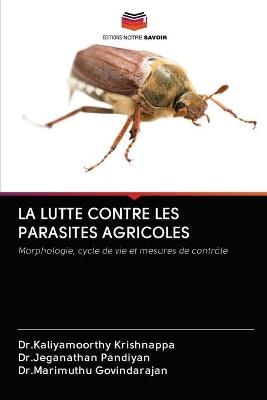 EDITIONS NOTRE SAVOIR

LA LUTTE CONTRE LES PARASITES AGRICOLES

Morphologie, cycle de vie et mesures de contrôle

Dr.Kaliyamoorthy Krishnappa
Dr.Jeganathan Pandiyan
Dr.Marimuthu Govindarajan